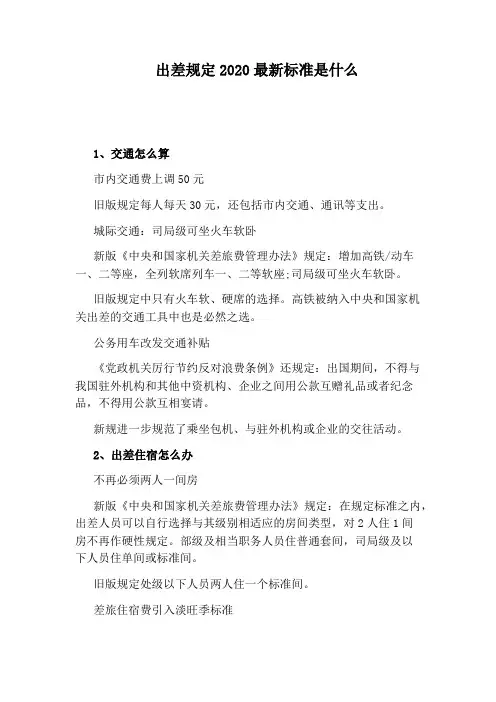 出差规定 2020 最新标准是什么

1、交通怎么算

市内交通费上调 50 元

旧版规定每人每天 30 元，还包括市内交通、通讯等支出。

城际交通：司局级可坐火车软卧

新版《中央和国家机关差旅费管理办法》规定：增加高铁/动车一、二等座，全列软席列车一、二等软座;司局级可坐火车软卧。

旧版规定中只有火车软、硬席的选择。高铁被纳入中央和国家机关出差的交通工具中也是必然之选。

公务用车改发交通补贴

《党政机关厉行节约反对浪费条例》还规定：出国期间，不得与我国驻外机构和其他中资机构、企业之间用公款互赠礼品或者纪念品，不得用公款互相宴请。

新规进一步规范了乘坐包机、与驻外机构或企业的交往活动。

2、出差住宿怎么办

不再必须两人一间房

新版《中央和国家机关差旅费管理办法》规定：在规定标准之内，出差人员可以自行选择与其级别相适应的房间类型，对 2 人住 1 间房不再作硬性规定。部级及相当职务人员住普通套间，司局级及以下人员住单间或标准间。

旧版规定处级以下人员两人住一个标准间。

差旅住宿费引入淡旺季标准